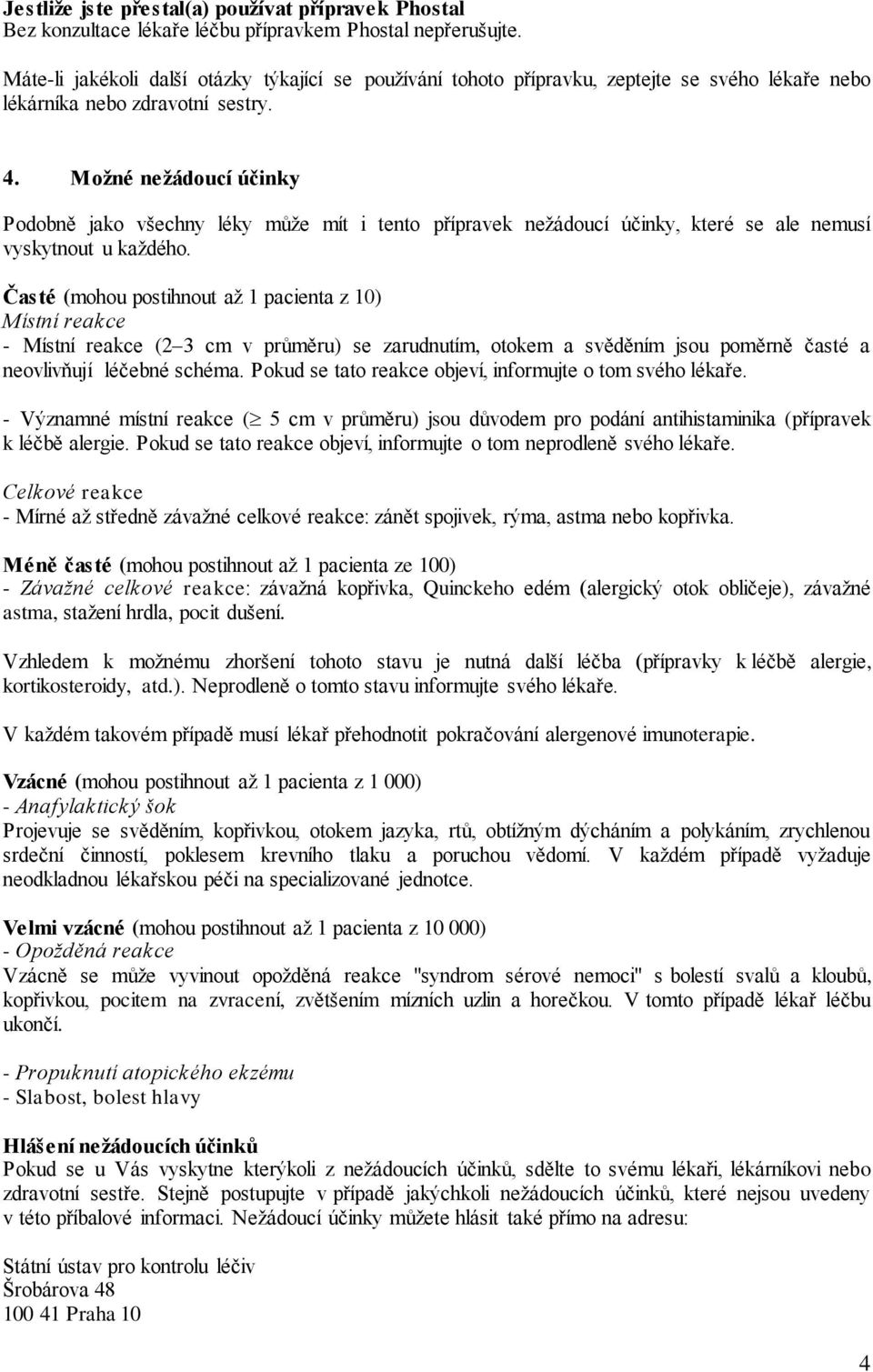 Jestliže jste přestal(a) používat přípravek Phostal
Bez konzultace lékaře léčbu přípravkem Phostal nepřerušujte.

Máte-li jakékoli další otázky týkající se používání tohoto přípravku, zeptejte se svého lékaře nebo lékárníka nebo zdravotní sestry.

4. Možné nežádoucí účinky

Podobně jako všechny léky může mít i tento přípravek nežádoucí účinky, které se ale nemusí vyskytnout u každého.

Časté (mohou postihnout až 1 pacienta z 10)
Místní reakce
- Místní reakce (2–3 cm v průměru) se zarudnutím, otokem a svěděním jsou poměrně časté a neovlivňují léčebné schéma. Pokud se tato reakce objeví, informujte o tom svého lékaře.

- Významné místní reakce ($\geq$ 5 cm v průměru) jsou důvodem pro podání antihistaminika (přípravek k léčbě alergie. Pokud se tato reakce objeví, informujte o tom neprodleně svého lékaře.

Celkové reakce
- Mírné až středně závažné celkové reakce: zánět spojivek, rýma, astma nebo kopřivka.

Méně časté (mohou postihnout až 1 pacienta ze 100)
- Závažné celkové reakce: závažná kopřivka, Quinckeho edém (alergický otok obličeje), závažné astma, stažení hrdla, pocit dušení.

Vzhledem k možnému zhoršení tohoto stavu je nutná další léčba (přípravky k léčbě alergie, kortikosteroidy, atd.). Neprodleně o tomto stavu informujte svého lékaře.

V každém takovém případě musí lékař přehodnotit pokračování alergenové imunoterapie.

Vzácné (mohou postihnout až 1 pacienta z 1 000)
- Anafylaktický šok
Projevuje se svěděním, kopřivkou, otokem jazyka, rtů, obtížným dýcháním a polykáním, zrychlenou srdeční činností, poklesem krevního tlaku a poruchou vědomí. V každém případě vyžaduje neodkladnou lékařskou péči na specializované jednotce.

Velmi vzácné (mohou postihnout až 1 pacienta z 10 000)
- Opožděná reakce
Vzácně se může vyvinout opožděná reakce "syndrom sérové nemoci" s bolestí svalů a kloubů, kopřivkou, pocitem na zvracení, zvětšením mízních uzlin a horečkou. V tomto případě lékař léčbu ukončí.

- Propuknutí atopického ekzému
- Slabost, bolest hlavy

Hlášení nežádoucích účinků
Pokud se u Vás vyskytne kterýkoli z nežádoucích účinků, sdělte to svému lékaři, lékárníkovi nebo zdravotní sestře. Stejně postupujte v případě jakýchkoli nežádoucích účinků, které nejsou uvedeny v této příbalové informaci. Nežádoucí účinky můžete hlásit také přímo na adresu:

Státní ústav pro kontrolu léčiv
Šrobárova 48
100 41 Praha 10

4